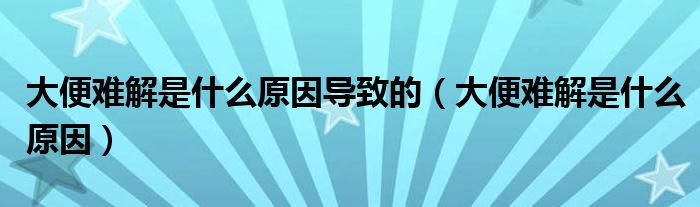 大便难解是什么原因导致的（大便难解是什么原因）